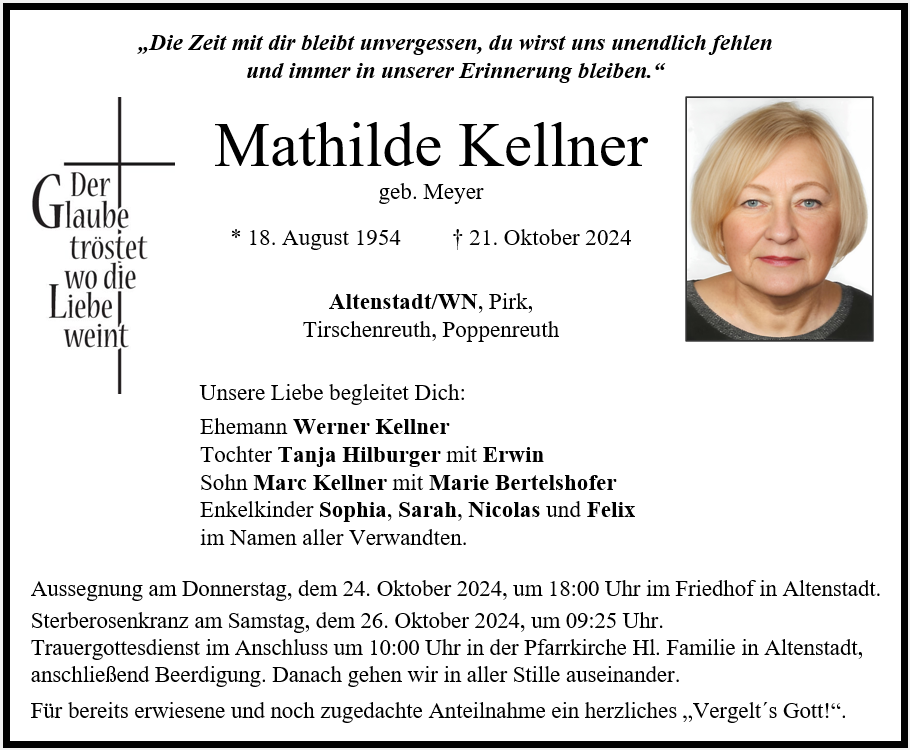 „Die Zeit mit dir bleibt unvergessen, du wirst uns unendlich fehlen und immer in unserer Erinnerung bleiben.“

Der Glaube tröstet wo die Liebe weint

Mathilde Kellner

geb. Meyer

* 18. August 1954 † 21. Oktober 2024

Altenstadt/WN, Pirk, Tirschenreuth, Poppenreuth

Unsere Liebe begleitet Dich:

Ehemann Werner Kellner
Tochter Tanja Hilburger mit Erwin
Sohn Marc Kellner mit Marie Bertelshofer
Enkelkinder Sophia, Sarah, Nicolas und Felix
im Namen aller Verwandten.

Aussegnung am Donnerstag, dem 24. Oktober 2024, um 18:00 Uhr im Friedhof in Altenstadt.
Sterberosenkranz am Samstag, dem 26. Oktober 2024, um 09:25 Uhr.
Trauergottesdienst im Anschluss um 10:00 Uhr in der Pfarrkirche Hl. Familie in Altenstadt, anschließend Beerdigung. Danach gehen wir in aller Stille auseinander.

Für bereits erwiesene und noch zugedachte Anteilnahme ein herzliches „Vergelt´s Gott!“.